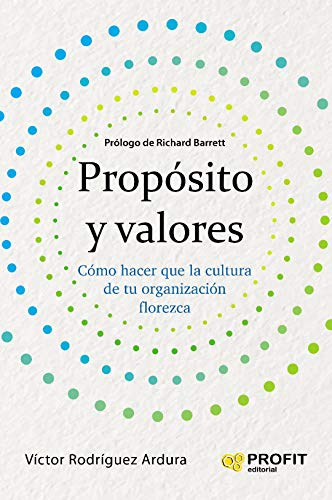 Prólogo de Richard Barrett

Propósito y valores

Cómo hacer que la cultura de tu organización florezca

Víctor Rodríguez Ardura

PROFIT editorial